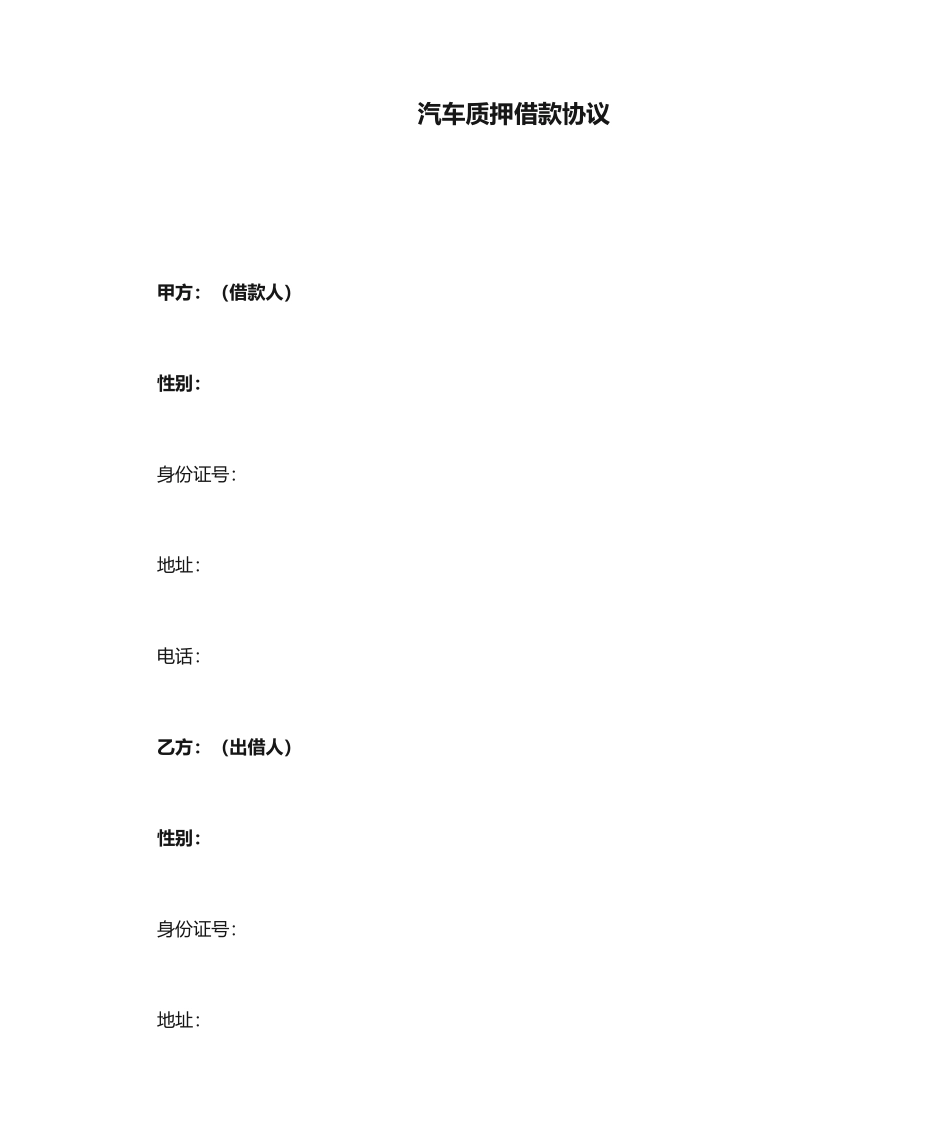 汽车质押借款协议

甲方：（借款人）

性别：

身份证号：

地址：

电话：

乙方：（出借人）

性别：

身份证号：

地址：